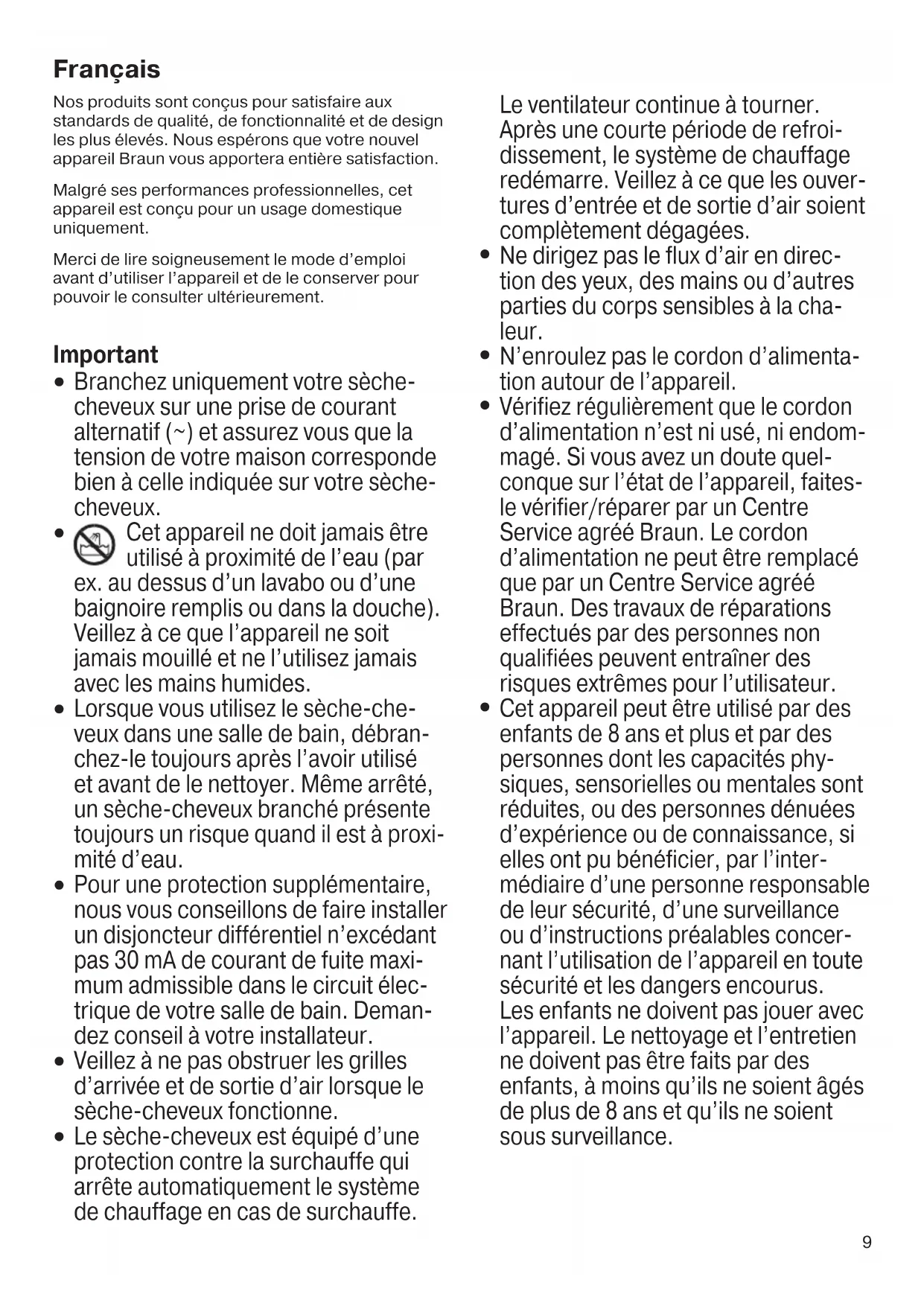 Français

Nos produits sont conçus pour satisfaire aux standards de qualité, de fonctionnalité et de design les plus élevés. Nous espérons que votre nouvel appareil Braun vous apportera entière satisfaction.

Malgré ses performances professionnelles, cet appareil est conçu pour un usage domestique uniquement.

Merci de lire soigneusement le mode d'emploi avant d'utiliser l'appareil et de le conserver pour pouvoir le consulter ultérieurement.

Important

• Branchez uniquement votre sèche-cheveux sur une prise de courant alternatif (~) et assurez vous que la tension de votre maison corresponde bien à celle indiquée sur votre sèche-cheveux.
• Cet appareil ne doit jamais être utilisé à proximité de l'eau (par ex. au dessus d'un lavabo ou d'une baignoire remplis ou dans la douche). Veillez à ce que l'appareil ne soit jamais mouillé et ne l'utilisez jamais avec les mains humides.
• Lorsque vous utilisez le sèche-cheveux dans une salle de bain, débranchez-le toujours après l'avoir utilisé et avant de le nettoyer. Même arrêté, un sèche-cheveux branché présente toujours un risque quand il est à proximité d'eau.
• Pour une protection supplémentaire, nous vous conseillons de faire installer un disjoncteur différentiel n'excédant pas 30 mA de courant de fuite maximum admissible dans le circuit électrique de votre salle de bain. Demandez conseil à votre installateur.
• Veillez à ne pas obstruer les grilles d'arrivée et de sortie d'air lorsque le sèche-cheveux fonctionne.
• Le sèche-cheveux est équipé d'une protection contre la surchauffe qui arrête automatiquement le système de chauffage en cas de surchauffe. Le ventilateur continue à tourner. Après une courte période de refroidissement, le système de chauffage redémarre. Veillez à ce que les ouvertures d'entrée et de sortie d'air soient complètement dégagées.
• Ne dirigez pas le flux d'air en direction des yeux, des mains ou d'autres parties du corps sensibles à la chaleur.
• N'enroulez pas le cordon d'alimentation autour de l'appareil.
• Vérifiez régulièrement que le cordon d'alimentation n'est ni usé, ni endommagé. Si vous avez un doute quelconque sur l'état de l'appareil, faites-le vérifier/réparer par un Centre Service agréé Braun. Le cordon d'alimentation ne peut être remplacé que par un Centre Service agréé Braun. Des travaux de réparations effectués par des personnes non qualifiées peuvent entraîner des risques extrêmes pour l'utilisateur.
• Cet appareil peut être utilisé par des enfants de 8 ans et plus et par des personnes dont les capacités physiques, sensorielles ou mentales sont réduites, ou des personnes dénuées d'expérience ou de connaissance, si elles ont pu bénéficier, par l'intermédiaire d'une personne responsable de leur sécurité, d'une surveillance ou d'instructions préalables concernant l'utilisation de l'appareil en toute sécurité et les dangers encourus. Les enfants ne doivent pas jouer avec l'appareil. Le nettoyage et l'entretien ne doivent pas être faits par des enfants, à moins qu'ils ne soient âgés de plus de 8 ans et qu'ils ne soient sous surveillance.

9